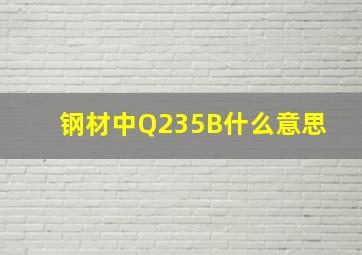 钢材中Q235B什么意思